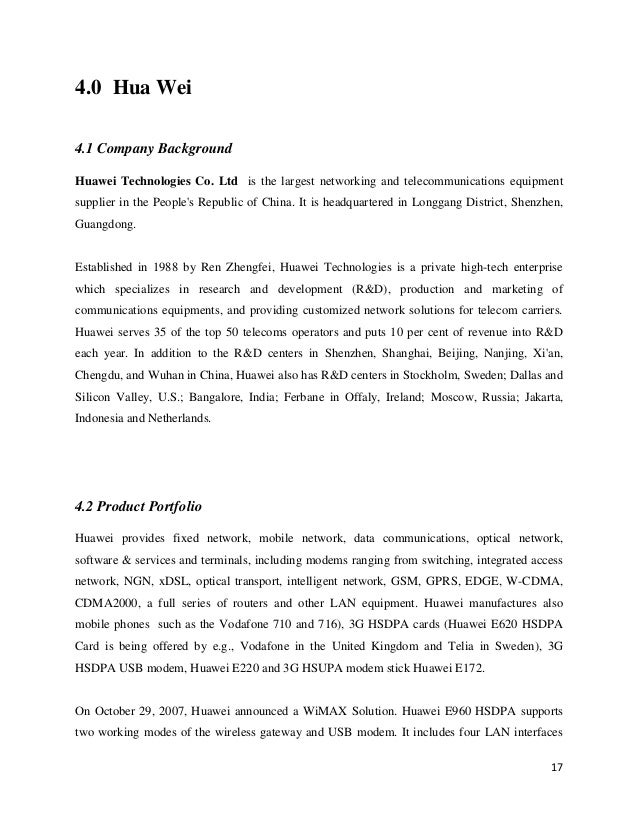 4.0 Hua Wei

4.1 Company Background

Huawei Technologies Co. Ltd is the largest networking and telecommunications equipment supplier in the People's Republic of China. It is headquartered in Longgang District, Shenzhen, Guangdong.

Established in 1988 by Ren Zhengfei, Huawei Technologies is a private high-tech enterprise which specializes in research and development (R&D), production and marketing of communications equipments, and providing customized network solutions for telecom carriers. Huawei serves 35 of the top 50 telecoms operators and puts 10 per cent of revenue into R&D each year. In addition to the R&D centers in Shenzhen, Shanghai, Beijing, Nanjing, Xi'an, Chengdu, and Wuhan in China, Huawei also has R&D centers in Stockholm, Sweden; Dallas and Silicon Valley, U.S.; Bangalore, India; Ferbane in Offaly, Ireland; Moscow, Russia; Jakarta, Indonesia and Netherlands.

4.2 Product Portfolio

Huawei provides fixed network, mobile network, data communications, optical network, software & services and terminals, including modems ranging from switching, integrated access network, NGN, xDSL, optical transport, intelligent network, GSM, GPRS, EDGE, W-CDMA, CDMA2000, a full series of routers and other LAN equipment. Huawei manufactures also mobile phones such as the Vodafone 710 and 716), 3G HSDPA cards (Huawei E620 HSDPA Card is being offered by e.g., Vodafone in the United Kingdom and Telia in Sweden), 3G HSDPA USB modem, Huawei E220 and 3G HSUPA modem stick Huawei E172.

On October 29, 2007, Huawei announced a WiMAX Solution. Huawei E960 HSDPA supports two working modes of the wireless gateway and USB modem. It includes four LAN interfaces

17